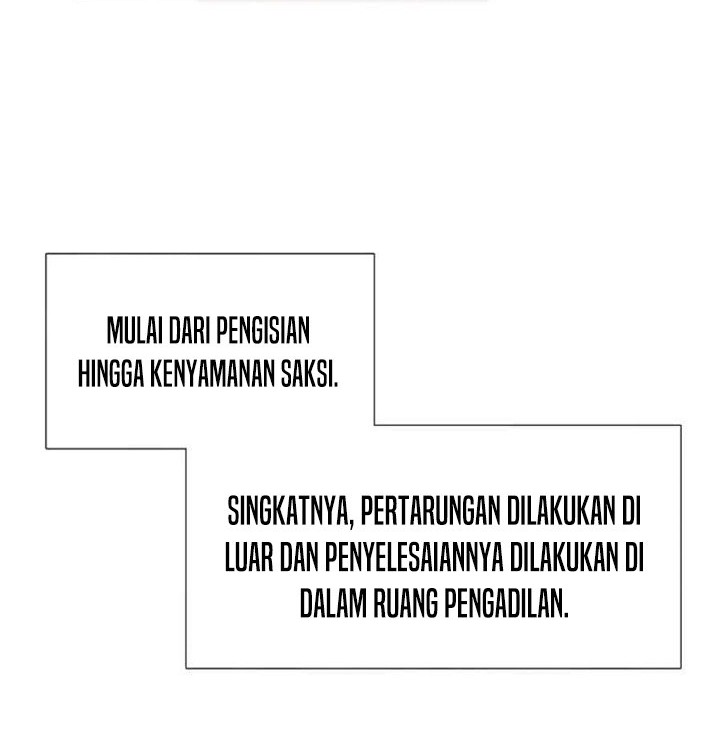 MULAI DARI PENGISIAN HINGGA KENYAMANAN SAKSI.

SINGKATNYA, PERTARUNGAN DILAKUKAN DI LUAR DAN PENYELESAIANNYA DILAKUKAN DI DALAM RUANG PENGADILAN.